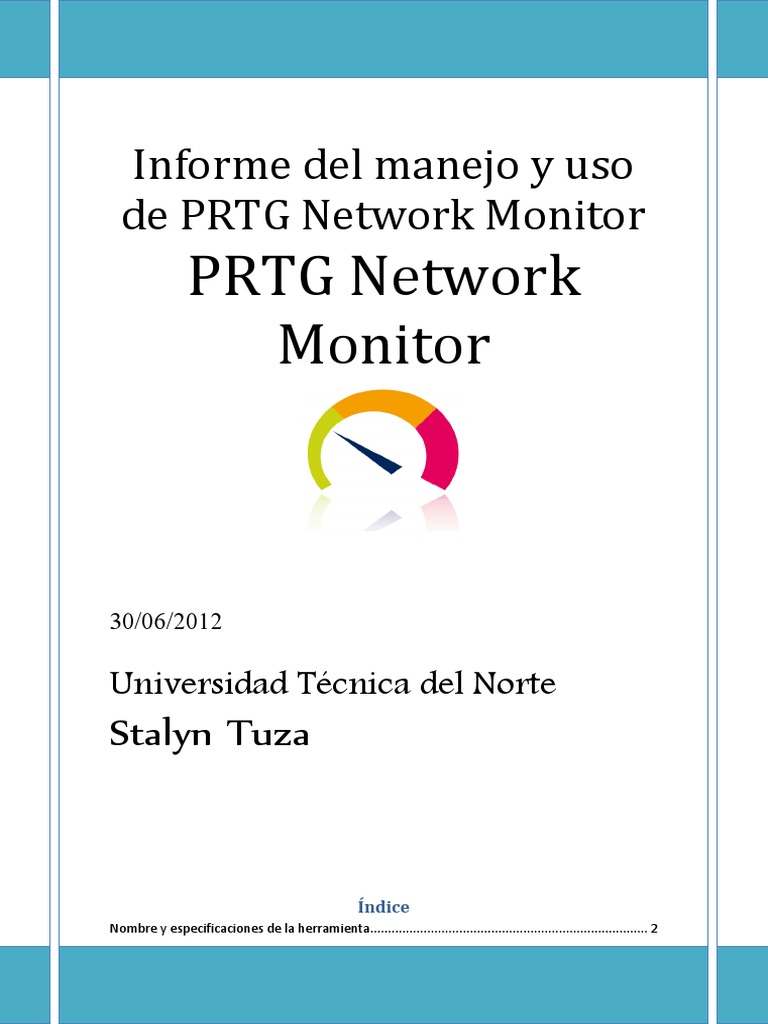 Informe del manejo y uso de PRTG Network Monitor

PRTG Network Monitor

30/06/2012

Universidad Técnica del Norte

Stalyn Tuza

Índice

Nombre y especificaciones de la herramienta 2